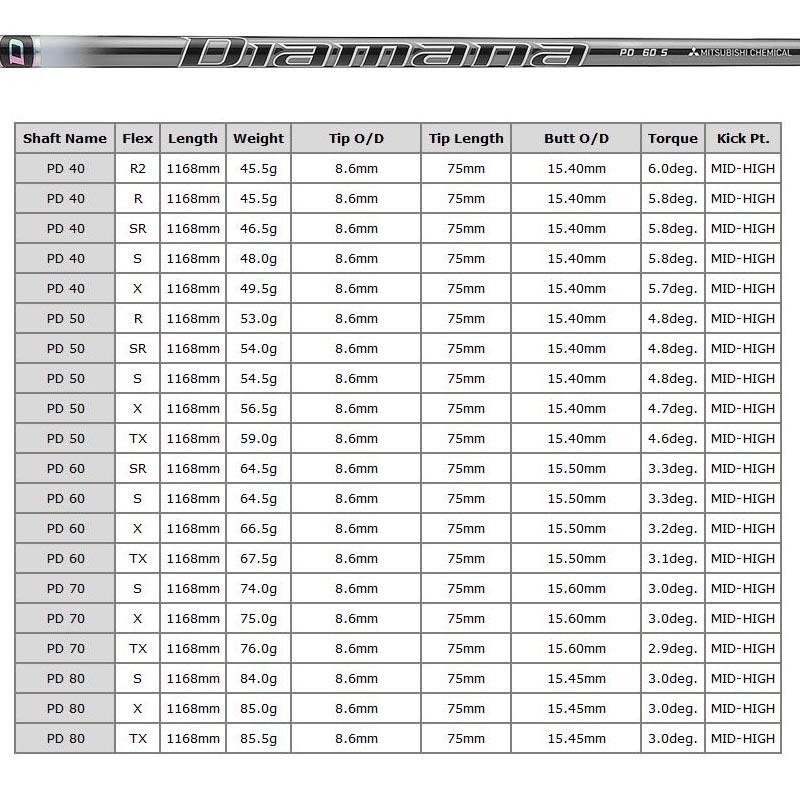 D Diamana PD 60 S MITSUBISHI CHEMICAL

| Shaft Name | Flex | Length | Weight | Tip O/D | Tip Length | Butt O/D | Torque | Kick Pt. |
|---|---|---|---|---|---|---|---|---|
| PD 40 | R2 | 1168mm | 45.5g | 8.6mm | 75mm | 15.40mm | 6.0deg. | MID-HIGH |
| PD 40 | R | 1168mm | 45.5g | 8.6mm | 75mm | 15.40mm | 5.8deg. | MID-HIGH |
| PD 40 | SR | 1168mm | 46.5g | 8.6mm | 75mm | 15.40mm | 5.8deg. | MID-HIGH |
| PD 40 | S | 1168mm | 48.0g | 8.6mm | 75mm | 15.40mm | 5.8deg. | MID-HIGH |
| PD 40 | X | 1168mm | 49.5g | 8.6mm | 75mm | 15.40mm | 5.7deg. | MID-HIGH |
| PD 50 | R | 1168mm | 53.0g | 8.6mm | 75mm | 15.40mm | 4.8deg. | MID-HIGH |
| PD 50 | SR | 1168mm | 54.0g | 8.6mm | 75mm | 15.40mm | 4.8deg. | MID-HIGH |
| PD 50 | S | 1168mm | 54.5g | 8.6mm | 75mm | 15.40mm | 4.8deg. | MID-HIGH |
| PD 50 | X | 1168mm | 56.5g | 8.6mm | 75mm | 15.40mm | 4.7deg. | MID-HIGH |
| PD 50 | TX | 1168mm | 59.0g | 8.6mm | 75mm | 15.40mm | 4.6deg. | MID-HIGH |
| PD 60 | SR | 1168mm | 64.5g | 8.6mm | 75mm | 15.50mm | 3.3deg. | MID-HIGH |
| PD 60 | S | 1168mm | 64.5g | 8.6mm | 75mm | 15.50mm | 3.3deg. | MID-HIGH |
| PD 60 | X | 1168mm | 66.5g | 8.6mm | 75mm | 15.50mm | 3.2deg. | MID-HIGH |
| PD 60 | TX | 1168mm | 67.5g | 8.6mm | 75mm | 15.50mm | 3.1deg. | MID-HIGH |
| PD 70 | S | 1168mm | 74.0g | 8.6mm | 75mm | 15.60mm | 3.0deg. | MID-HIGH |
| PD 70 | X | 1168mm | 75.0g | 8.6mm | 75mm | 15.60mm | 3.0deg. | MID-HIGH |
| PD 70 | TX | 1168mm | 76.0g | 8.6mm | 75mm | 15.60mm | 2.9deg. | MID-HIGH |
| PD 80 | S | 1168mm | 84.0g | 8.6mm | 75mm | 15.45mm | 3.0deg. | MID-HIGH |
| PD 80 | X | 1168mm | 85.0g | 8.6mm | 75mm | 15.45mm | 3.0deg. | MID-HIGH |
| PD 80 | TX | 1168mm | 85.5g | 8.6mm | 75mm | 15.45mm | 3.0deg. | MID-HIGH |